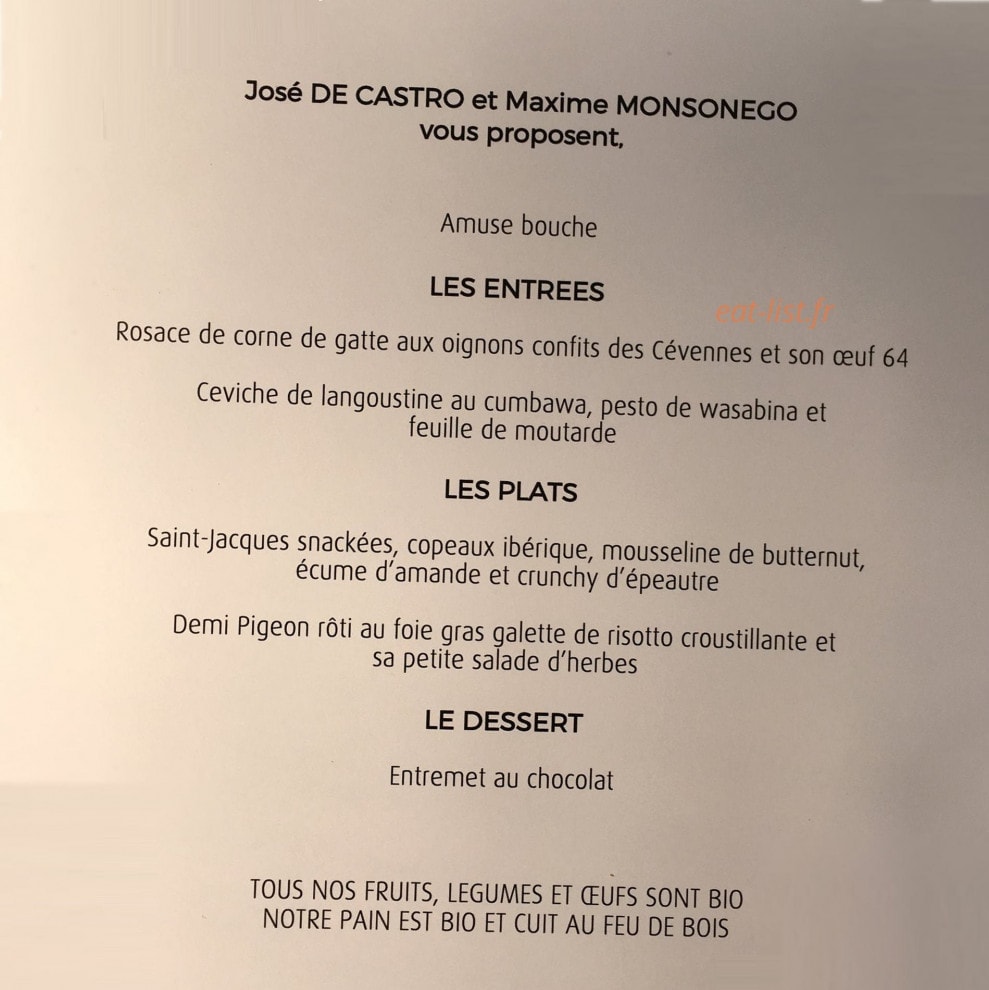 José DE CASTRO et Maxime MONSONEGO
vous proposent,

Amuse bouche

LES ENTREES

eat-list.fr

Rosace de corne de gatte aux oignons confits des Cévennes et son œuf 64

Ceviche de langoustine au cumbawa, pesto de wasabina et feuille de moutarde

LES PLATS

Saint-Jacques snackées, copeaux ibérique, mousseline de butternut, écume d'amande et crunchy d'épeautre

Demi Pigeon rôti au foie gras galette de risotto croustillante et sa petite salade d'herbes

LE DESSERT

Entremet au chocolat

TOUS NOS FRUITS, LEGUMES ET ŒUFS SONT BIO
NOTRE PAIN EST BIO ET CUIT AU FEU DE BOIS